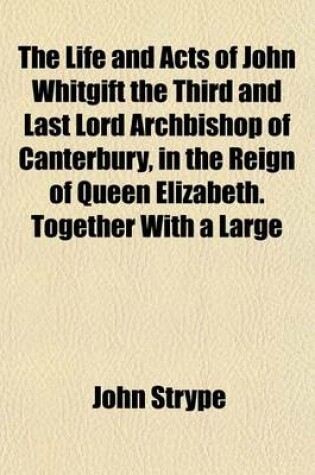 The Life and Acts of John Whitgift the Third and Last Lord Archbishop of Canterbury, in the Reign of Queen Elizabeth. Together With a Large

John Strype